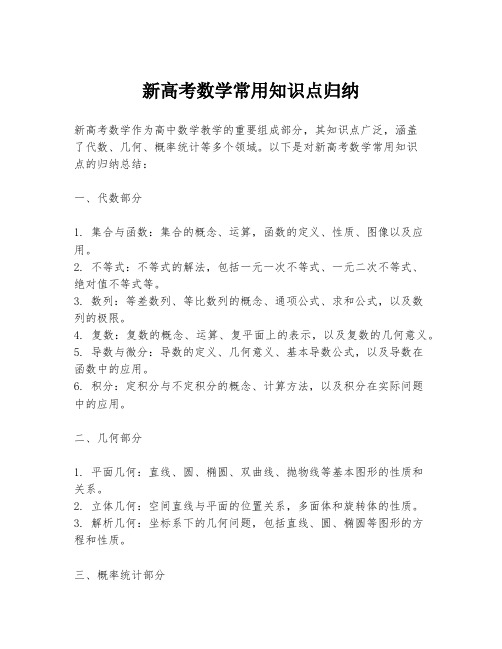 新高考数学常用知识点归纳

新高考数学作为高中数学教学的重要组成部分，其知识点广泛，涵盖了代数、几何、概率统计等多个领域。以下是对新高考数学常用知识点的归纳总结：

一、代数部分

1. 集合与函数：集合的概念、运算，函数的定义、性质、图像以及应用。
2. 不等式：不等式的解法，包括一元一次不等式、一元二次不等式、绝对值不等式等。
3. 数列：等差数列、等比数列的概念、通项公式、求和公式，以及数列的极限。
4. 复数：复数的概念、运算、复平面上的表示，以及复数的几何意义。
5. 导数与微分：导数的定义、几何意义、基本导数公式，以及导数在函数中的应用。
6. 积分：定积分与不定积分的概念、计算方法，以及积分在实际问题中的应用。

二、几何部分

1. 平面几何：直线、圆、椭圆、双曲线、抛物线等基本图形的性质和关系。
2. 立体几何：空间直线与平面的位置关系，多面体和旋转体的性质。
3. 解析几何：坐标系下的几何问题，包括直线、圆、椭圆等图形的方程和性质。

三、概率统计部分